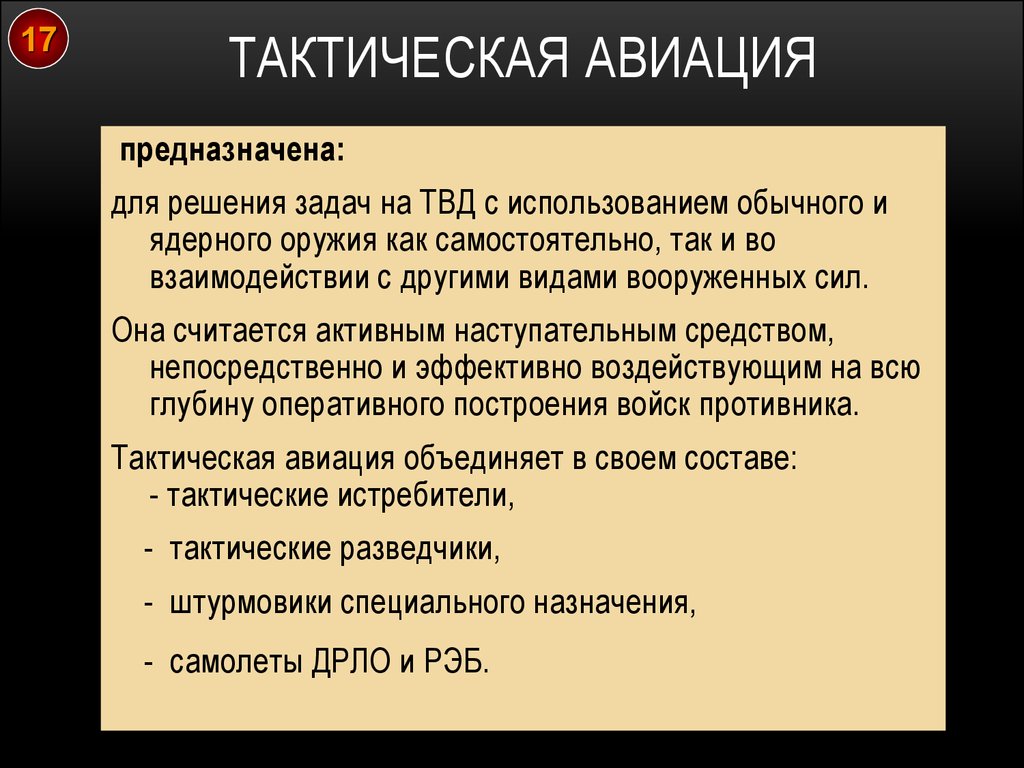 17

ТАКТИЧЕСКАЯ АВИАЦИЯ

предназначена:

для решения задач на ТВД с использованием обычного и ядерного оружия как самостоятельно, так и во взаимодействии с другими видами вооруженных сил.

Она считается активным наступательным средством, непосредственно и эффективно воздействующим на всю глубину оперативного построения войск противника.

Тактическая авиация объединяет в своем составе:
- тактические истребители,

- тактические разведчики,

- штурмовики специального назначения,

- самолеты ДРЛО и РЭБ.